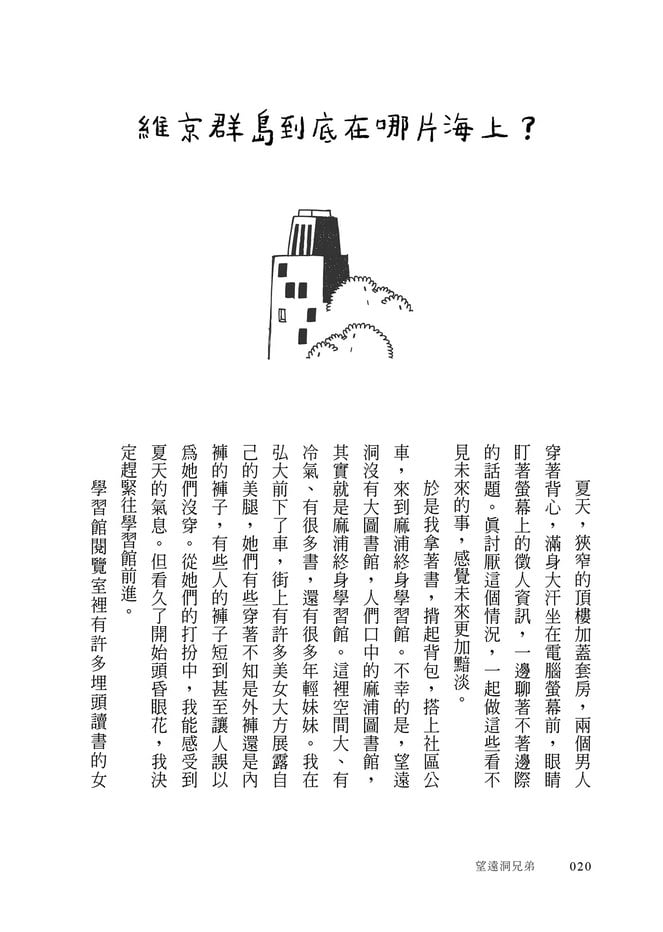 維京群島到底在哪片海上？

夏天，狹窄的頂樓加蓋套房，兩個男人穿著背心，滿身大汗坐在電腦螢幕前，眼睛盯著螢幕上的徵人資訊，一邊聊著不著邊際的話題。眞討厭這個情況，一起做這些看不見未來的事，感覺未來更加黯淡。

於是我拿著書，揹起背包，搭上社區公車，來到麻浦終身學習館。不幸的是，望遠洞沒有大圖書館，人們口中的麻浦圖書館，其實就是麻浦終身學習館。這裡空間大、有冷氣、有很多書，還有很多年輕妹妹。我在弘大前下了車，街上有許多美女大方展露自己的美腿，她們有些穿著不知是外褲還是內褲的褲子，有些人的褲子短到甚至讓人誤以爲她們沒穿。從她們的打扮中，我能感受到夏天的氣息。但看久了開始頭昏眼花，我決定趕緊往學習館前進。

學習館閱覽室裡有許多埋頭讀書的女

望遠洞兄弟　020